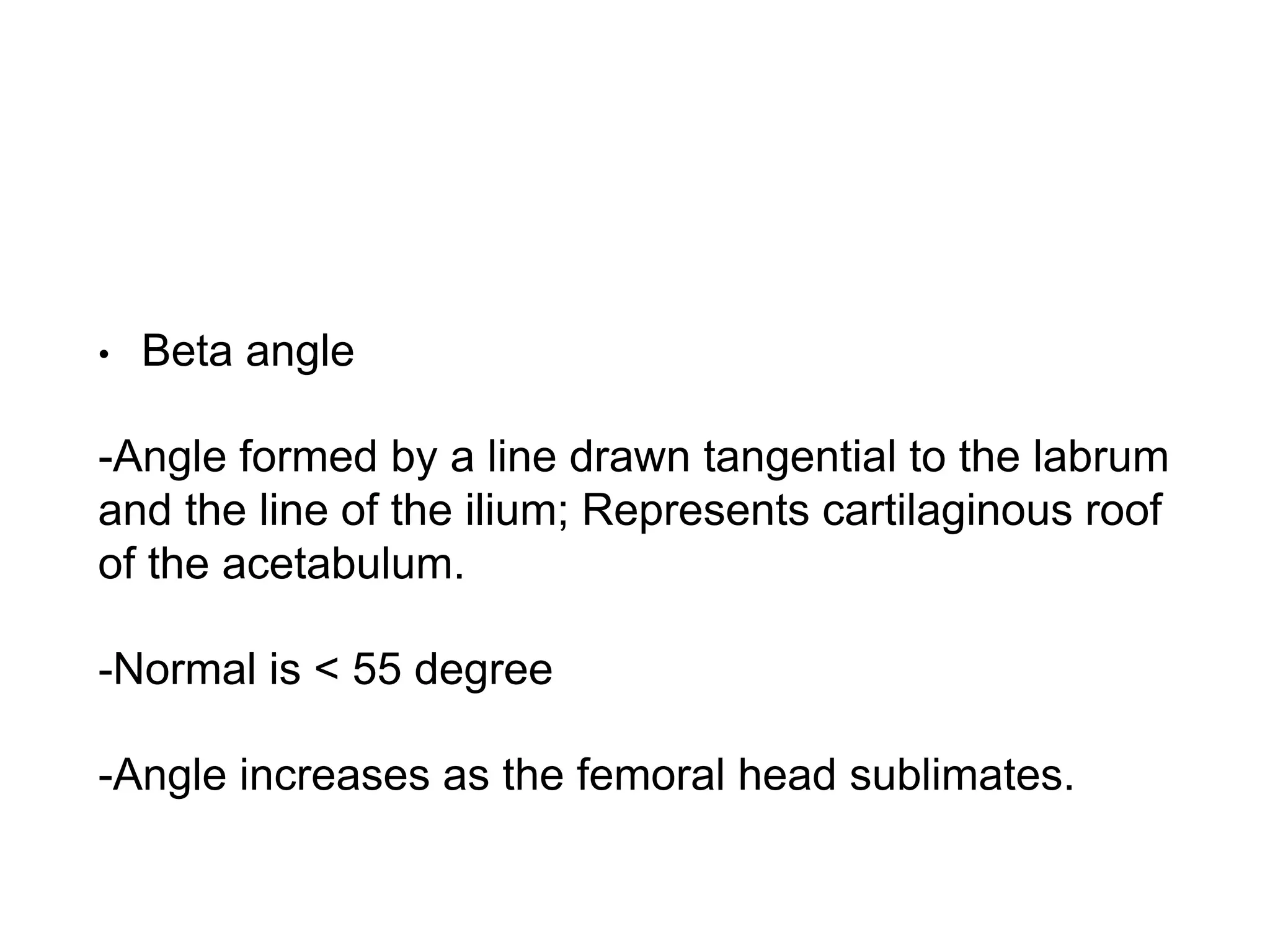 • Beta angle

-Angle formed by a line drawn tangential to the labrum and the line of the ilium; Represents cartilaginous roof of the acetabulum.

-Normal is < 55 degree

-Angle increases as the femoral head sublimates.